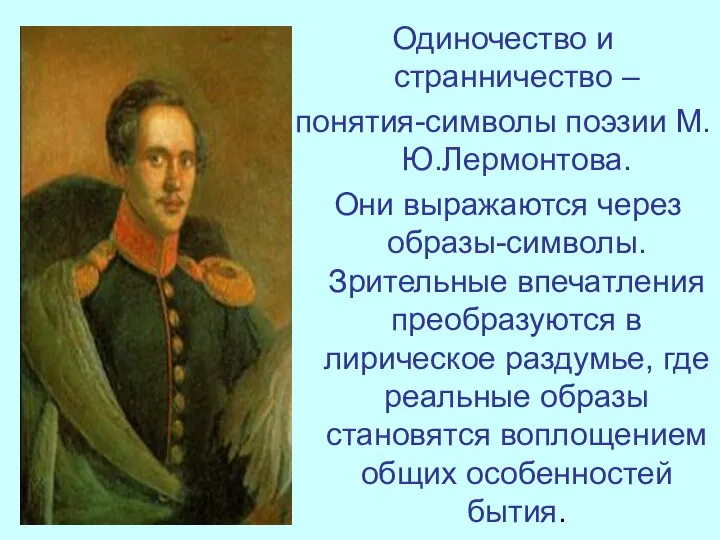 Одиночество и странничество – понятия-символы поэзии М. Ю.Лермонтова.

Они выражаются через образы-символы. Зрительные впечатления преобразуются в лирическое раздумье, где реальные образы становятся воплощением общих особенностей бытия.